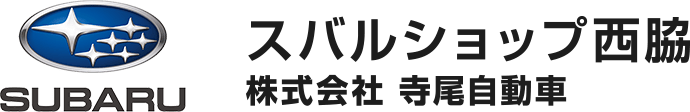 SUBARU

スバルショップ西脇
株式会社 寺尾自動車